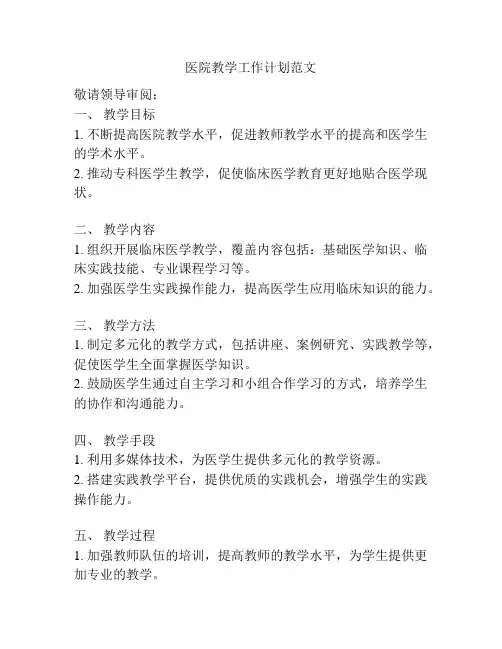 医院教学工作计划范文

敬请领导审阅：

一、 教学目标

1. 不断提高医院教学水平，促进教师教学水平的提高和医学生的学术水平。

2. 推动专科医学生教学，促使临床医学教育更好地贴合医学现状。

二、 教学内容

1. 组织开展临床医学教学，覆盖内容包括：基础医学知识、临床实践技能、专业课程学习等。

2. 加强医学生实践操作能力，提高医学生应用临床知识的能力。

三、 教学方法

1. 制定多元化的教学方式，包括讲座、案例研究、实践教学等，促使医学生全面掌握医学知识。

2. 鼓励医学生通过自主学习和小组合作学习的方式，培养学生的协作和沟通能力。

四、 教学手段

1. 利用多媒体技术，为医学生提供多元化的教学资源。

2. 搭建实践教学平台，提供优质的实践机会，增强学生的实践操作能力。

五、 教学过程

1. 加强教师队伍的培训，提高教师的教学水平，为学生提供更加专业的教学。